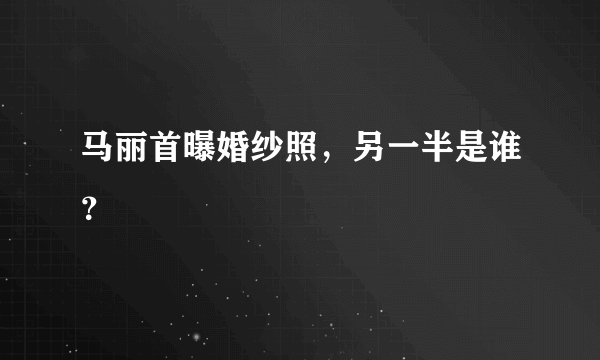 马丽首曝婚纱照，另一半是谁?